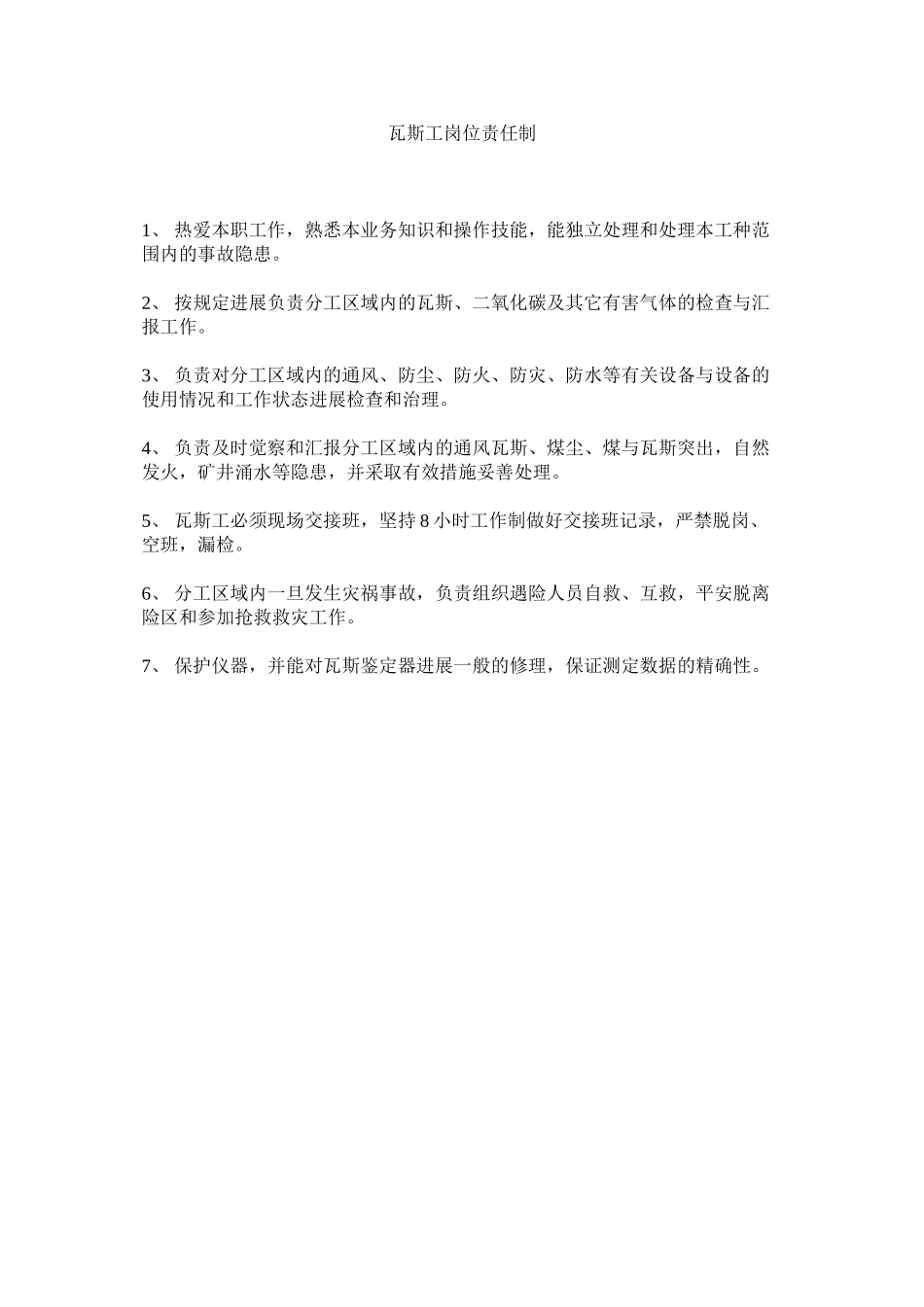 瓦斯工岗位责任制

1、 热爱本职工作，熟悉本业务知识和操作技能，能独立处理和处理本工种范围内的事故隐患。

2、 按规定进展负责分工区域内的瓦斯、二氧化碳及其它有害气体的检查与汇报工作。

3、 负责对分工区域内的通风、防尘、防火、防灾、防水等有关设备与设备的使用情况和工作状态进展检查和治理。

4、 负责及时觉察和汇报分工区域内的通风瓦斯、煤尘、煤与瓦斯突出，自然发火，矿井涌水等隐患，并采取有效措施妥善处理。

5、 瓦斯工必须现场交接班，坚持 8 小时工作制做好交接班记录，严禁脱岗、空班，漏检。

6、 分工区域内一旦发生灾祸事故，负责组织遇险人员自救、互救，平安脱离险区和参加抢救救灾工作。

7、 保护仪器，并能对瓦斯鉴定器进展一般的修理，保证测定数据的精确性。